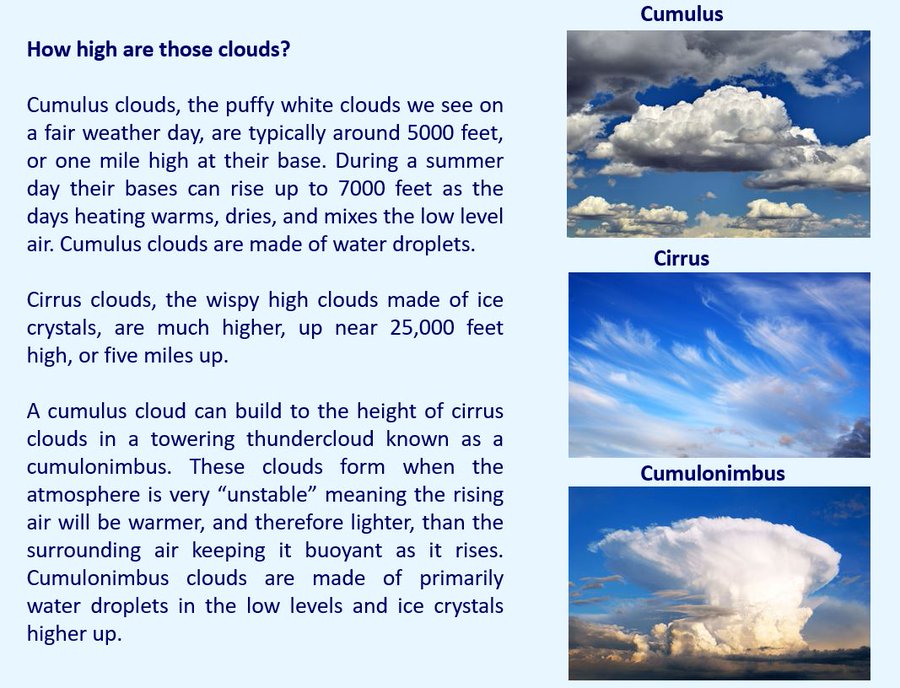 How high are those clouds?

Cumulus clouds, the puffy white clouds we see on a fair weather day, are typically around 5000 feet, or one mile high at their base. During a summer day their bases can rise up to 7000 feet as the days heating warms, dries, and mixes the low level air. Cumulus clouds are made of water droplets.

Cirrus clouds, the wispy high clouds made of ice crystals, are much higher, up near 25,000 feet high, or five miles up.

A cumulus cloud can build to the height of cirrus clouds in a towering thundercloud known as a cumulonimbus. These clouds form when the atmosphere is very “unstable” meaning the rising air will be warmer, and therefore lighter, than the surrounding air keeping it buoyant as it rises. Cumulonimbus clouds are made of primarily water droplets in the low levels and ice crystals higher up.

Cumulus

Cirrus

Cumulonimbus